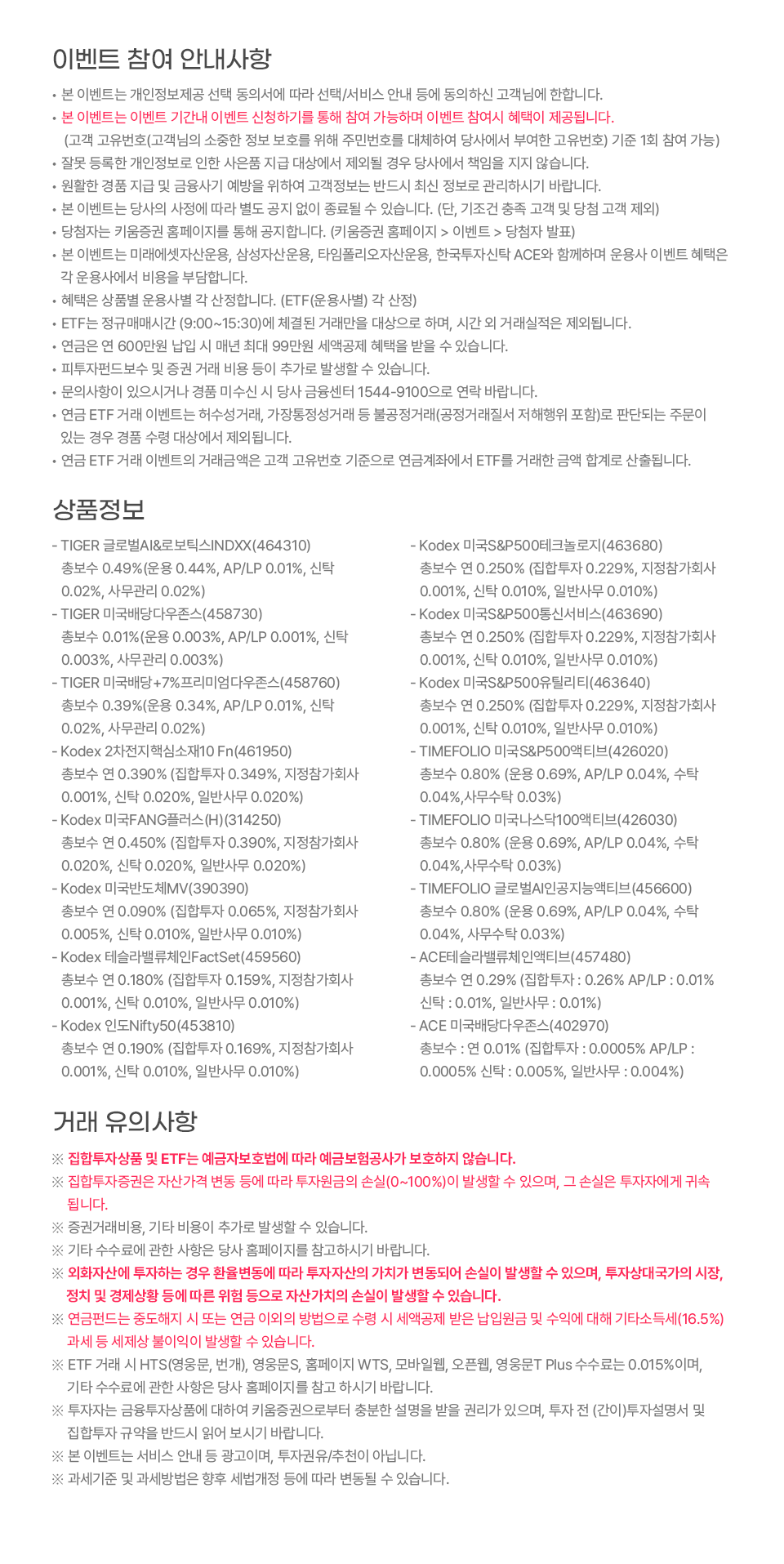 이벤트 참여 안내사항

• 본 이벤트는 개인정보제공 선택 동의서에 따라 선택/서비스 안내 등에 동의하신 고객님에 한합니다.
• 본 이벤트는 이벤트 기간내 이벤트 신청하기를 통해 참여 가능하며 이벤트 참여시 혜택이 제공됩니다.
(고객 고유번호(고객님의 소중한 정보 보호를 위해 주민번호를 대체하여 당사에서 부여한 고유번호) 기준 1회 참여 가능)
• 잘못 등록한 개인정보로 인한 사은품 지급 대상에서 제외될 경우 당사에서 책임을 지지 않습니다.
• 원활한 경품 지급 및 금융사기 예방을 위하여 고객정보는 반드시 최신 정보로 관리하시기 바랍니다.
• 본 이벤트는 당사의 사정에 따라 별도 공지 없이 종료될 수 있습니다. (단, 기조건 충족 고객 및 당첨 고객 제외)
• 당첨자는 키움증권 홈페이지를 통해 공지합니다. (키움증권 홈페이지 > 이벤트 > 당첨자 발표)
• 본 이벤트는 미래에셋자산운용, 삼성자산운용, 타임폴리오자산운용, 한국투자신탁 ACE와 함께하며 운용사 이벤트 혜택은 각 운용사에서 비용을 부담합니다.
• 혜택은 상품별 운용사별 각 산정합니다. (ETF(운용사별) 각 산정)
• ETF는 정규매매시간 (9:00~15:30)에 체결된 거래만을 대상으로 하며, 시간 외 거래실적은 제외됩니다.
• 연금은 연 600만원 납입 시 매년 최대 99만원 세액공제 혜택을 받을 수 있습니다.
• 피투자펀드보수 및 증권 거래 비용 등이 추가로 발생할 수 있습니다.
• 문의사항이 있으시거나 경품 미수신 시 당사 금융센터 1544-9100으로 연락 바랍니다.
• 연금 ETF 거래 이벤트는 허수성거래, 가장통정성거래 등 불공정거래(공정거래질서 저해행위 포함)로 판단되는 주문이 있는 경우 경품 수령 대상에서 제외됩니다.
• 연금 ETF 거래 이벤트의 거래금액은 고객 고유번호 기준으로 연금계좌에서 ETF를 거래한 금액 합계로 산출됩니다.

상품정보

- TIGER 글로벌AI&로보틱스INDXX(464310)
총보수 0.49%(운용 0.44%, AP/LP 0.01%, 신탁 0.02%, 사무관리 0.02%)
- TIGER 미국배당다우존스(458730)
총보수 0.01%(운용 0.003%, AP/LP 0.001%, 신탁 0.003%, 사무관리 0.003%)
- TIGER 미국배당+7%프리미엄다우존스(458760)
총보수 0.39%(운용 0.34%, AP/LP 0.01%, 신탁 0.02%, 사무관리 0.02%)
- Kodex 2차전지핵심소재10 Fn(461950)
총보수 연 0.390% (집합투자 0.349%, 지정참가회사 0.001%, 신탁 0.020%, 일반사무 0.020%)
- Kodex 미국FANG플러스(H)(314250)
총보수 연 0.450% (집합투자 0.390%, 지정참가회사 0.020%, 신탁 0.020%, 일반사무 0.020%)
- Kodex 미국반도체MV(390390)
총보수 연 0.090% (집합투자 0.065%, 지정참가회사 0.005%, 신탁 0.010%, 일반사무 0.010%)
- Kodex 테슬라밸류체인FactSet(459560)
총보수 연 0.180% (집합투자 0.159%, 지정참가회사 0.001%, 신탁 0.010%, 일반사무 0.010%)
- Kodex 인도Nifty50(453810)
총보수 연 0.190% (집합투자 0.169%, 지정참가회사 0.001%, 신탁 0.010%, 일반사무 0.010%)

- Kodex 미국S&P500테크놀로지(463680)
총보수 연 0.250% (집합투자 0.229%, 지정참가회사 0.001%, 신탁 0.010%, 일반사무 0.010%)
- Kodex 미국S&P500통신서비스(463690)
총보수 연 0.250% (집합투자 0.229%, 지정참가회사 0.001%, 신탁 0.010%, 일반사무 0.010%)
- Kodex 미국S&P500유틸리티(463640)
총보수 연 0.250% (집합투자 0.229%, 지정참가회사 0.001%, 신탁 0.010%, 일반사무 0.010%)
- TIMEFOLIO 미국S&P500액티브(426020)
총보수 0.80% (운용 0.69%, AP/LP 0.04%, 수탁 0.04%,사무수탁 0.03%)
- TIMEFOLIO 미국나스닥100액티브(426030)
총보수 0.80% (운용 0.69%, AP/LP 0.04%, 수탁 0.04%,사무수탁 0.03%)
- TIMEFOLIO 글로벌AI인공지능액티브(456600)
총보수 0.80% (운용 0.69%, AP/LP 0.04%, 수탁 0.04%, 사무수탁 0.03%)
- ACE테슬라밸류체인액티브(457480)
총보수 연 0.29% (집합투자 : 0.26% AP/LP : 0.01% 신탁 : 0.01%, 일반사무 : 0.01%)
- ACE 미국배당다우존스(402970)
총보수 : 연 0.01% (집합투자 : 0.0005% AP/LP : 0.0005% 신탁 : 0.005%, 일반사무 : 0.004%)

거래 유의사항

※ 집합투자상품 및 ETF는 예금자보호법에 따라 예금보험공사가 보호하지 않습니다.
※ 집합투자증권은 자산가격 변동 등에 따라 투자원금의 손실(0~100%)이 발생할 수 있으며, 그 손실은 투자자에게 귀속됩니다.
※ 증권거래비용, 기타 비용이 추가로 발생할 수 있습니다.
※ 기타 수수료에 관한 사항은 당사 홈페이지를 참고하시기 바랍니다.
※ 외화자산에 투자하는 경우 환율변동에 따라 투자자산의 가치가 변동되어 손실이 발생할 수 있으며, 투자상대국가의 시장, 정치 및 경제상황 등에 따른 위험 등으로 자산가치의 손실이 발생할 수 있습니다.
※ 연금펀드는 중도해지 시 또는 연금 이외의 방법으로 수령 시 세액공제 받은 납입원금 및 수익에 대해 기타소득세(16.5%) 과세 등 세제상 불이익이 발생할 수 있습니다.
※ ETF 거래 시 HTS(영웅문, 번개), 영웅문S, 홈페이지 WTS, 모바일웹, 오픈웹, 영웅문T Plus 수수료는 0.015%이며, 기타 수수료에 관한 사항은 당사 홈페이지를 참고 하시기 바랍니다.
※ 투자자는 금융투자상품에 대하여 키움증권으로부터 충분한 설명을 받을 권리가 있으며, 투자 전 (간이)투자설명서 및 집합투자 규약을 반드시 읽어 보시기 바랍니다.
※ 본 이벤트는 서비스 안내 등 광고이며, 투자권유/추천이 아닙니다.
※ 과세기준 및 과세방법은 향후 세법개정 등에 따라 변동될 수 있습니다.